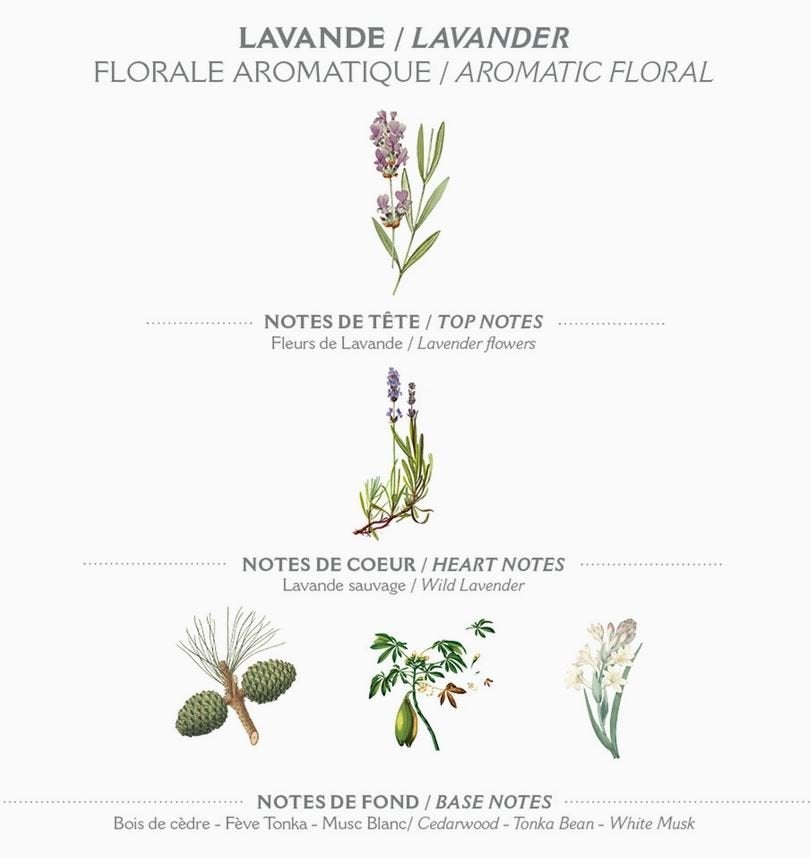 LAVANDE / LAVANDER
FLORALE AROMATIQUE / AROMATIC FLORAL

NOTES DE TÊTE / TOP NOTES
Fleurs de Lavande / Lavender flowers

NOTES DE COEUR / HEART NOTES
Lavande sauvage / Wild Lavender

NOTES DE FOND / BASE NOTES
Bois de cèdre - Fève Tonka - Musc Blanc/ Cedarwood - Tonka Bean - White Musk